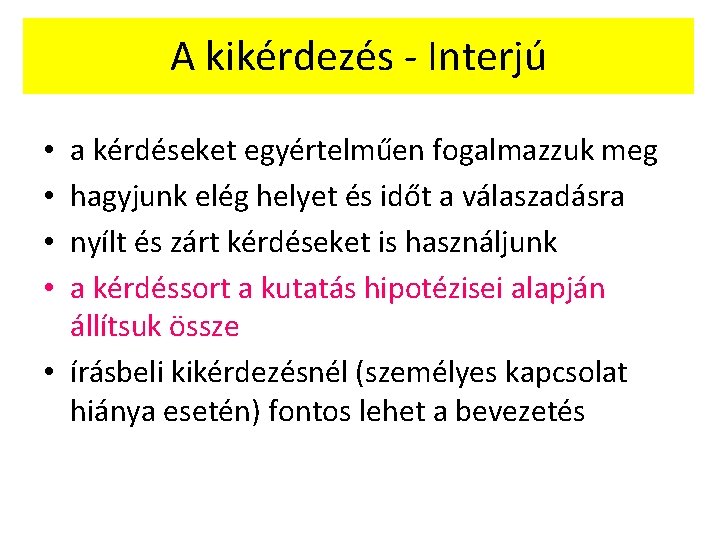 A kikérdezés - Interjú

• a kérdéseket egyértelműen fogalmazzuk meg
• hagyjunk elég helyet és időt a válaszadásra
• nyílt és zárt kérdéseket is használjunk
• a kérdéssort a kutatás hipotézisei alapján állítsuk össze
• írásbeli kikérdezésnél (személyes kapcsolat hiánya esetén) fontos lehet a bevezetés